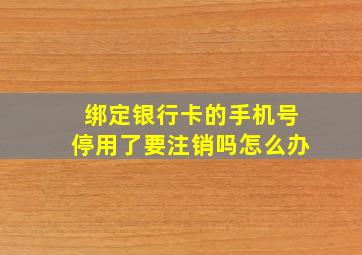 绑定银行卡的手机号
停用了要注销吗怎么办